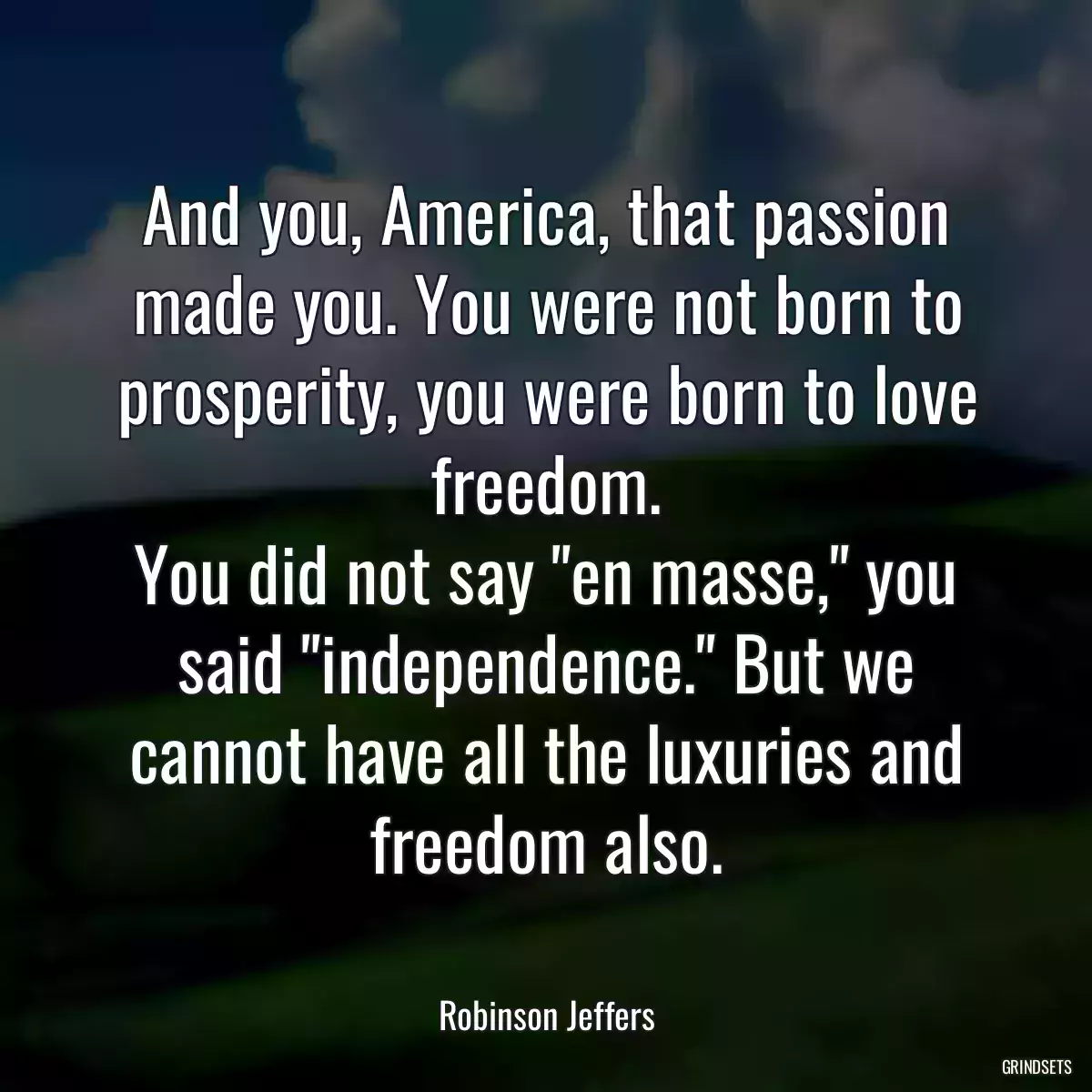 And you, America, that passion made you. You were not born to prosperity, you were born to love freedom.
You did not say "en masse," you said "independence." But we cannot have all the luxuries and freedom also.

Robinson Jeffers

GRINDSETS